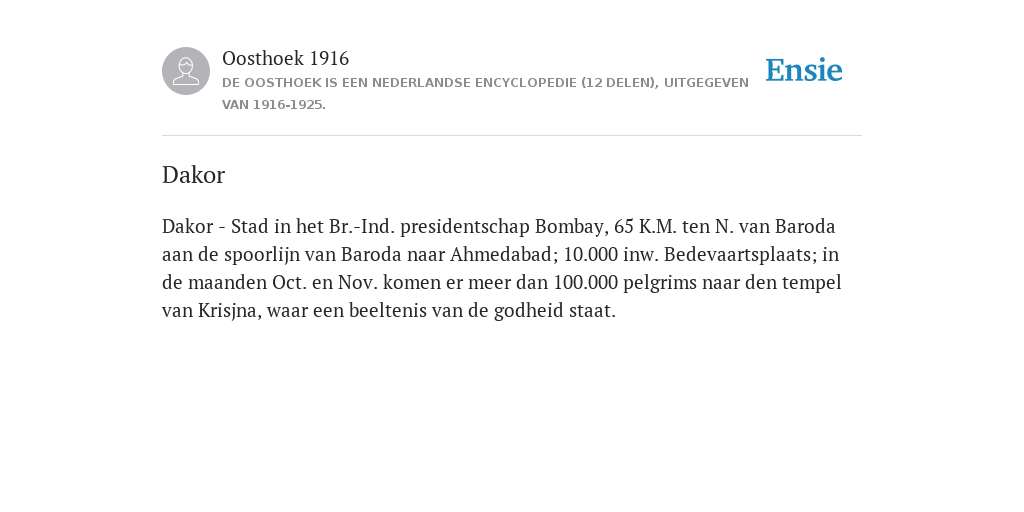 Oosthoek 1916
DE OOSTHOEK IS EEN NEDERLANDSE ENCYCLOPEDIE (12 DELEN), UITGEGEVEN VAN 1916-1925.

Ensie

Dakor

Dakor - Stad in het Br.-Ind. presidentschap Bombay, 65 K.M. ten N. van Baroda aan de spoorlijn van Baroda naar Ahmedabad; 10.000 inw. Bedevaartsplaats; in de maanden Oct. en Nov. komen er meer dan 100.000 pelgrims naar den tempel van Krisjna, waar een beeltenis van de godheid staat.